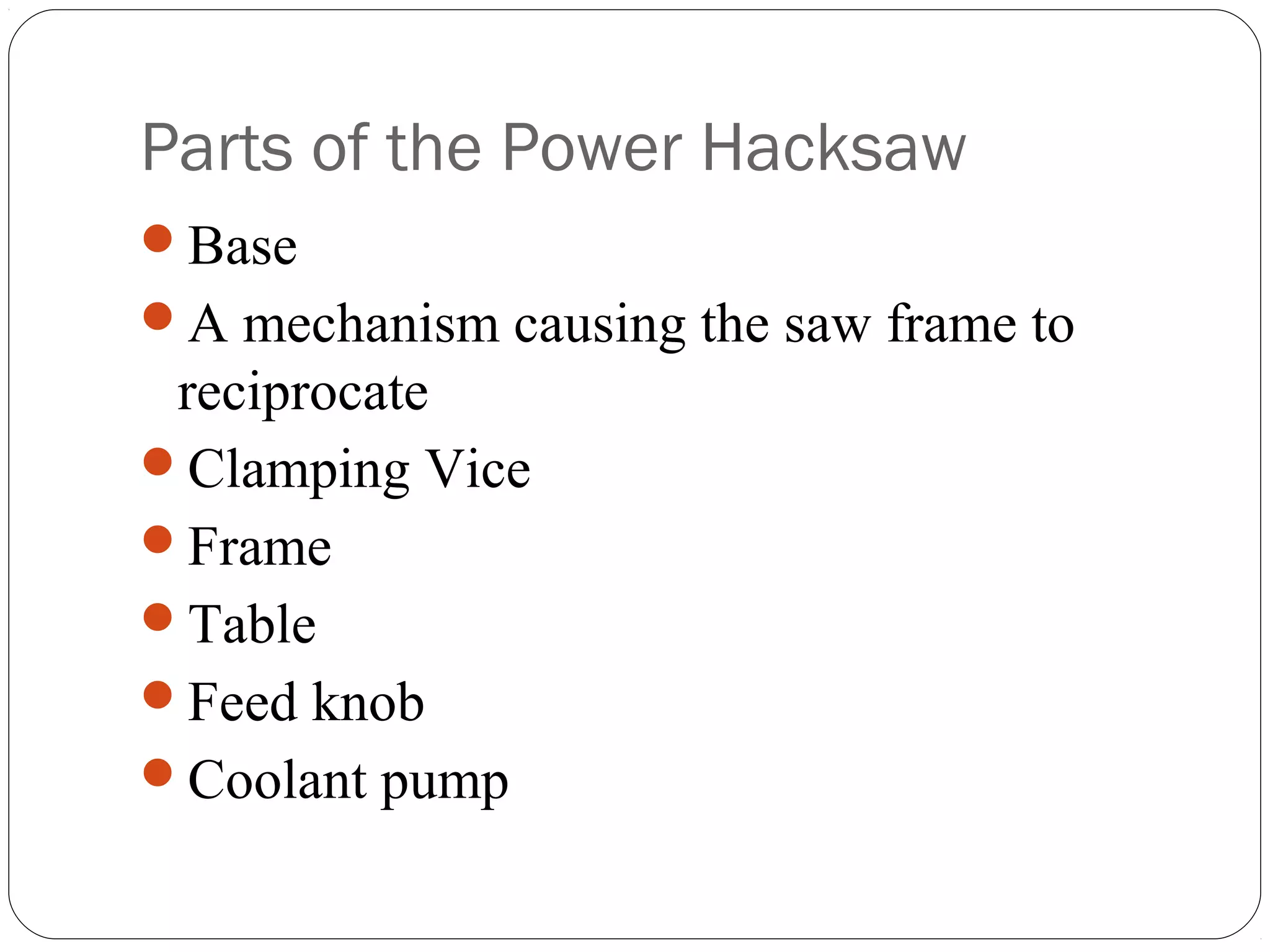 Parts of the Power Hacksaw

- Base
- A mechanism causing the saw frame to reciprocate
- Clamping Vice
- Frame
- Table
- Feed knob
- Coolant pump